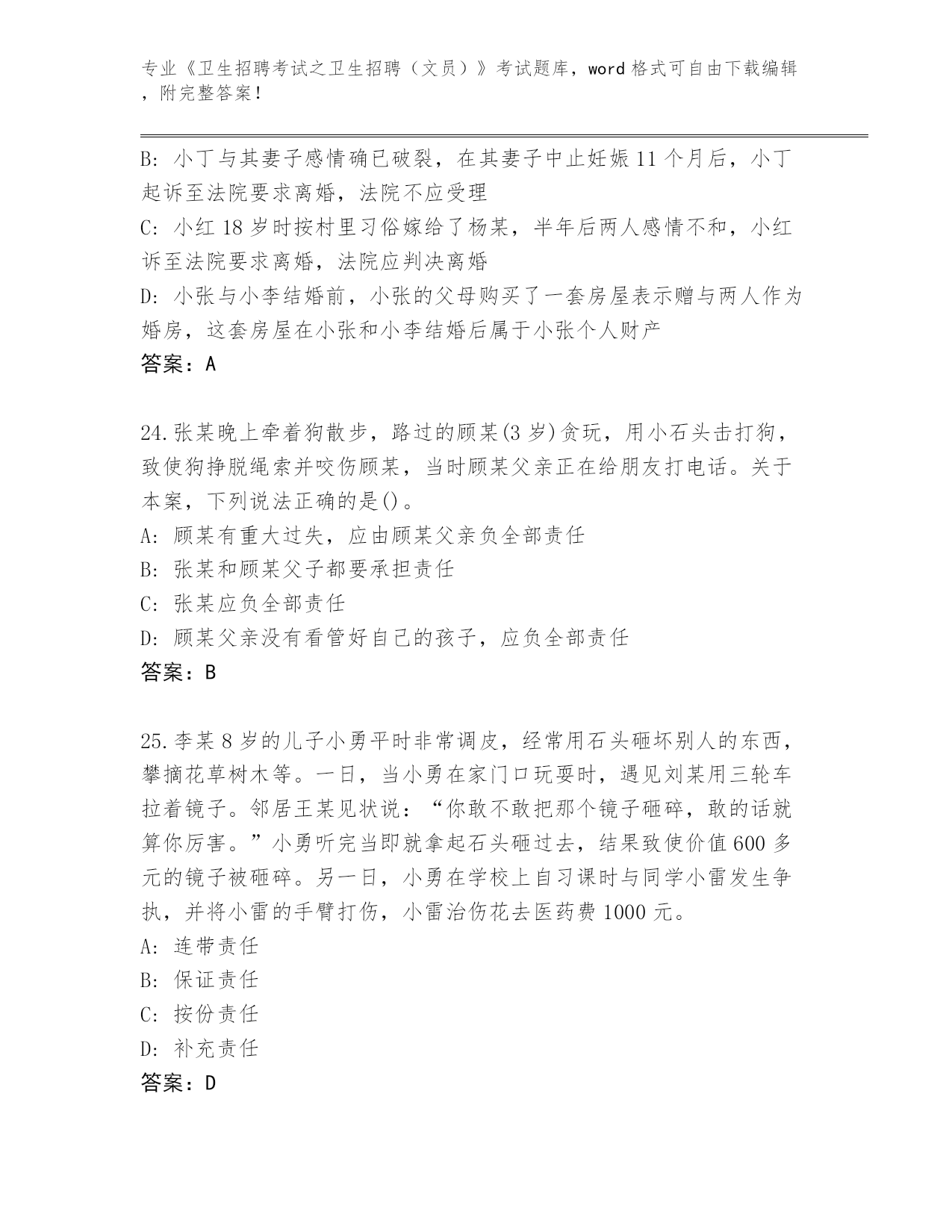 专业《卫生招聘考试之卫生招聘（文员）》考试题库，word 格式可自由下载编辑，附完整答案！

B: 小丁与其妻子感情确已破裂，在其妻子中止妊娠 11 个月后，小丁起诉至法院要求离婚，法院不应受理
C: 小红 18 岁时按村里习俗嫁给了杨某，半年后两人感情不和，小红诉至法院要求离婚，法院应判决离婚
D: 小张与小李结婚前，小张的父母购买了一套房屋表示赠与两人作为婚房，这套房屋在小张和小李结婚后属于小张个人财产
答案：A

24.张某晚上牵着狗散步，路过的顾某(3 岁)贪玩，用小石头击打狗，致使狗挣脱绳索并咬伤顾某，当时顾某父亲正在给朋友打电话。关于本案，下列说法正确的是()。
A: 顾某有重大过失，应由顾某父亲负全部责任
B: 张某和顾某父子都要承担责任
C: 张某应负全部责任
D: 顾某父亲没有看管好自己的孩子，应负全部责任
答案：B

25.李某 8 岁的儿子小勇平时非常调皮，经常用石头砸坏别人的东西，攀摘花草树木等。一日，当小勇在家门口玩耍时，遇见刘某用三轮车拉着镜子。邻居王某见状说：“你敢不敢把那个镜子砸碎，敢的话就算你厉害。”小勇听完当即就拿起石头砸过去，结果致使价值 600 多元的镜子被砸碎。另一日，小勇在学校上自习课时与同学小雷发生争执，并将小雷的手臂打伤，小雷治伤花去医药费 1000 元。
A: 连带责任
B: 保证责任
C: 按份责任
D: 补充责任
答案：D